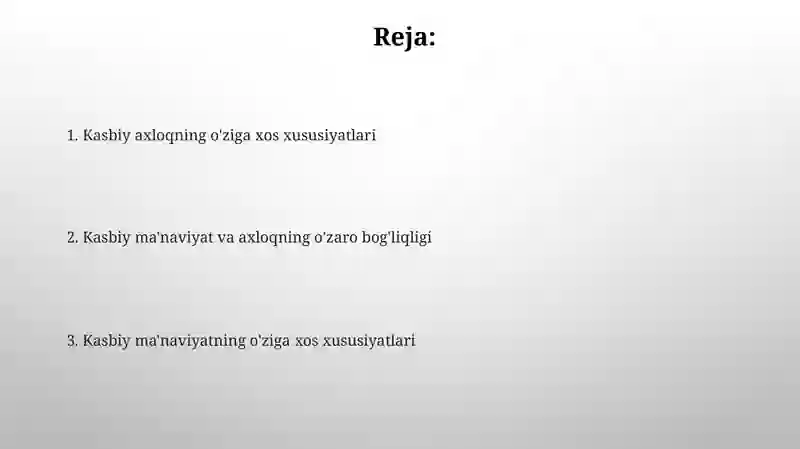 Reja:

1. Kasbiy axloqning o'ziga xos xususiyatlari

2. Kasbiy ma'naviyat va axloqning o'zaro bog'liqligi

3. Kasbiy ma'naviyatning o'ziga xos xususiyatlari